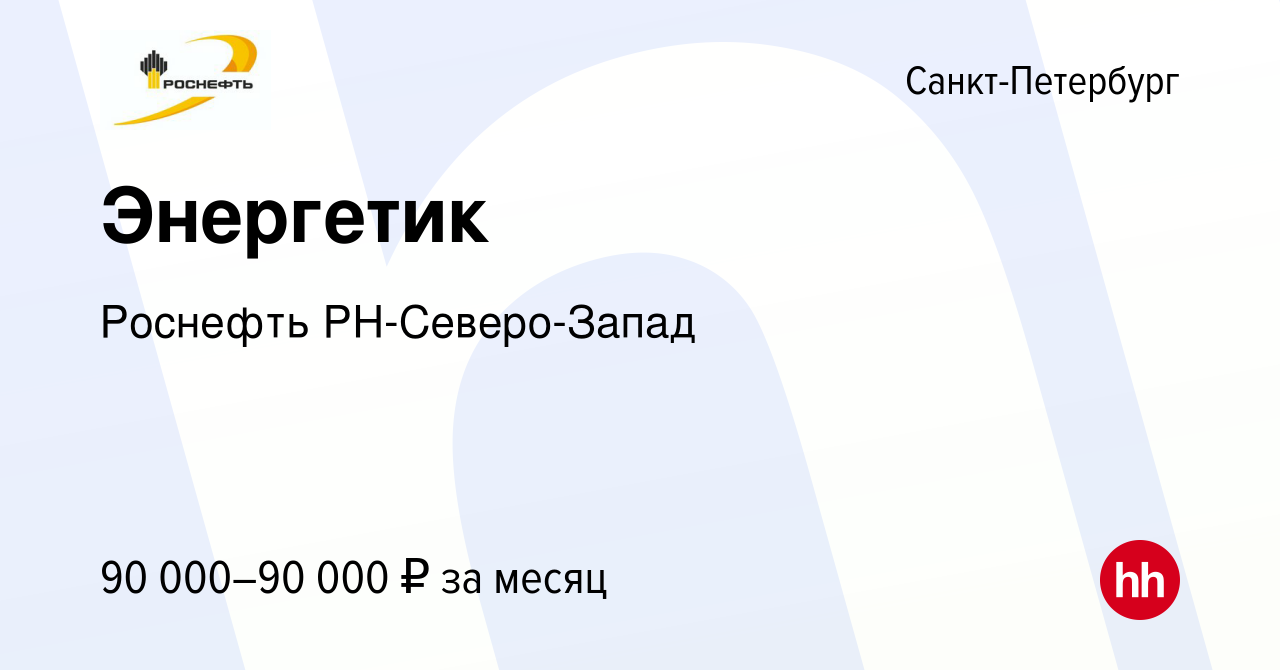 РОСНЕФТЬ

Санкт-Петербург

Энергетик

Роснефть РН-Северо-Запад

90 000–90 000 ₽ за месяц

hh